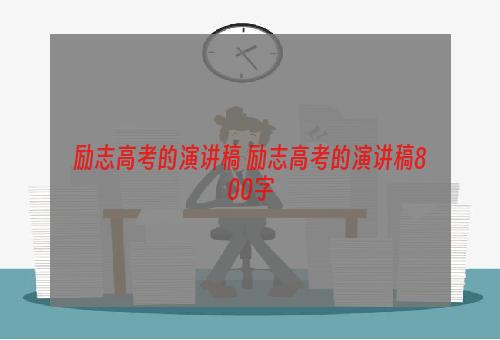 励志高考的演讲稿 励志高考的演讲稿800字